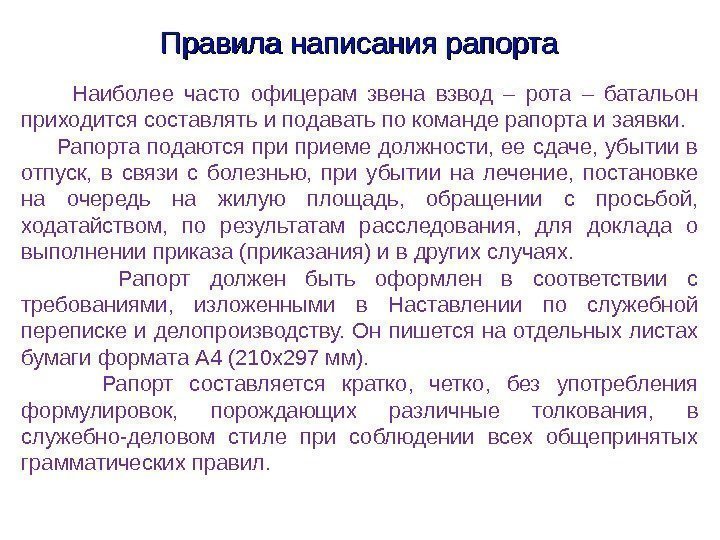 Правила написания рапорта

Наиболее часто офицерам звена взвод – рота – батальон приходится составлять и подавать по команде рапорта и заявки.

Рапорта подаются при приеме должности, ее сдаче, убытии в отпуск, в связи с болезнью, при убытии на лечение, постановке на очередь на жилую площадь, обращении с просьбой, ходатайством, по результатам расследования, для доклада о выполнении приказа (приказания) и в других случаях.

Рапорт должен быть оформлен в соответствии с требованиями, изложенными в Наставлении по служебной переписке и делопроизводству. Он пишется на отдельных листах бумаги формата А4 (210х297 мм).

Рапорт составляется кратко, четко, без употребления формулировок, порождающих различные толкования, в служебно-деловом стиле при соблюдении всех общепринятых грамматических правил.